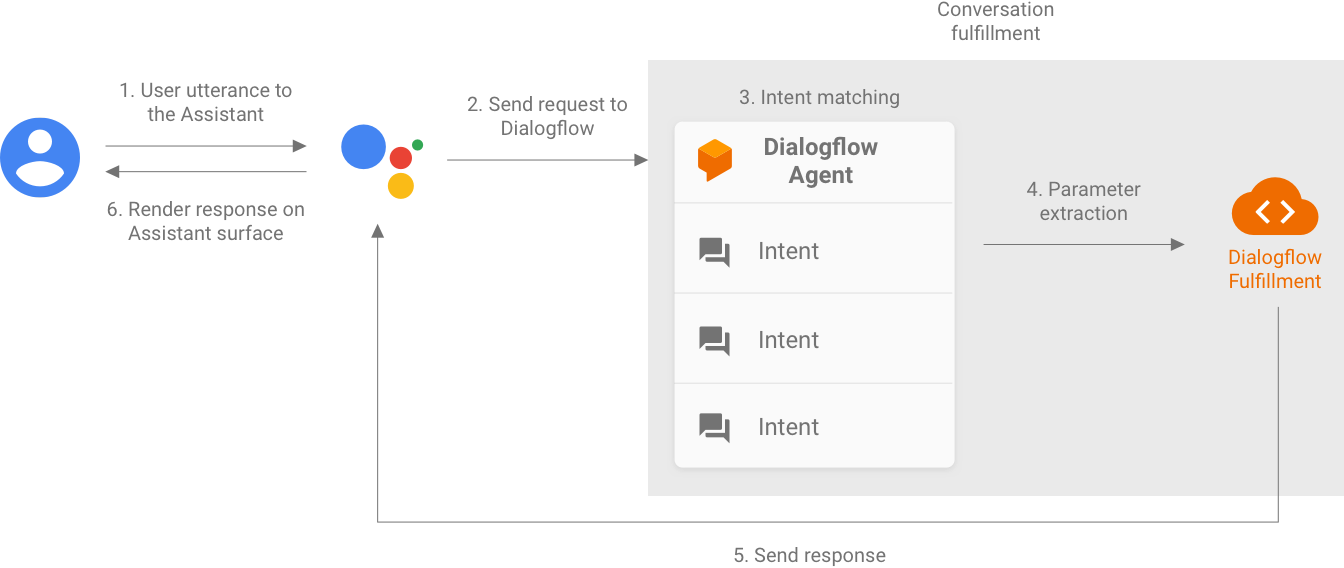 Conversation fulfillment

1. User utterance to the Assistant

6. Render response on Assistant surface

2. Send request to Dialogflow

3. Intent matching

Dialogflow Agent

Intent

Intent

Intent

4. Parameter extraction

Dialogflow Fulfillment

5. Send response